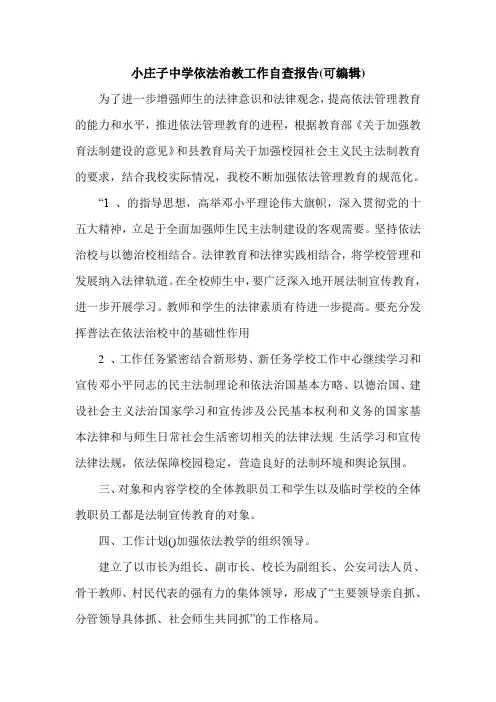 小庄子中学依法治教工作自查报告(可编辑)

为了进一步增强师生的法律意识和法律观念，提高依法管理教育的能力和水平，推进依法管理教育的进程，根据教育部《关于加强教育法制建设的意见》和县教育局关于加强校园社会主义民主法制教育的要求，结合我校实际情况，我校不断加强依法管理教育的规范化。

“1 、的指导思想，高举邓小平理论伟大旗帜，深入贯彻党的十五大精神，立足于全面加强师生民主法制建设的客观需要。坚持依法治校与以德治校相结合。法律教育和法律实践相结合，将学校管理和发展纳入法律轨道。在全校师生中，要广泛深入地开展法制宣传教育，进一步开展学习。教师和学生的法律素质有待进一步提高。要充分发挥普法在依法治校中的基础性作用

2 、工作任务紧密结合新形势、新任务学校工作中心继续学习和宣传邓小平同志的民主法制理论和依法治国基本方略、以德治国、建设社会主义法治国家学习和宣传涉及公民基本权利和义务的国家基本法律和与师生日常社会生活密切相关的法律法规 生活学习和宣传法律法规，依法保障校园稳定，营造良好的法制环境和舆论氛围。

三、对象和内容学校的全体教职员工和学生以及临时学校的全体教职员工都是法制宣传教育的对象。

四、工作计划()加强依法教学的组织领导。

建立了以市长为组长、副市长、校长为副组长、公安司法人员、骨干教师、村民代表的强有力的集体领导，形成了“主要领导亲自抓、分管领导具体抓、社会师生共同抓”的工作格局。